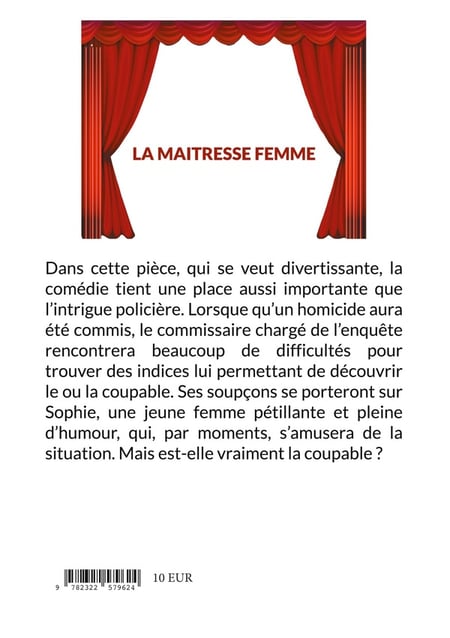 LA MAITRESSE FEMME

Dans cette pièce, qui se veut divertissante, la comédie tient une place aussi importante que l'intrigue policière. Lorsque qu'un homicide aura été commis, le commissaire chargé de l'enquête rencontrera beaucoup de difficultés pour trouver des indices lui permettant de découvrir le ou la coupable. Ses soupçons se porteront sur Sophie, une jeune femme pétillante et pleine d'humour, qui, par moments, s'amusera de la situation. Mais est-elle vraiment la coupable ?

9 782322 579624

10 EUR